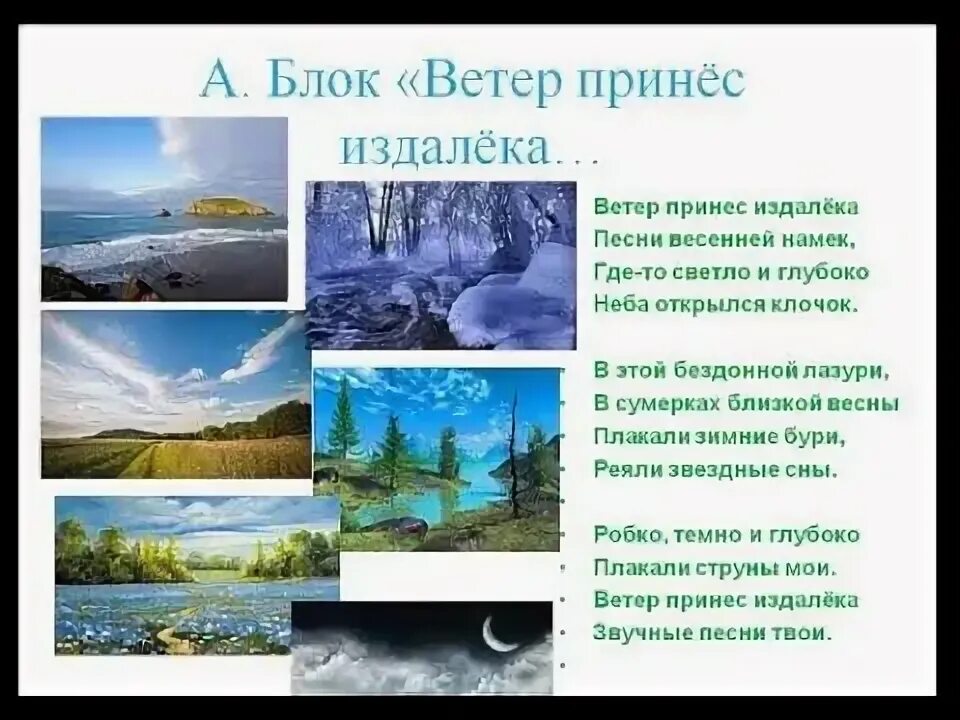 А. Блок «Ветер принёс издалёка…

Ветер принес издалёка
Песни весенней намек,
Где-то светло и глубоко
Неба открылся клочок.

В этой бездонной лазури,
В сумерках близкой весны
Плакали зимние бури,
Реяли звездные сны.

Робко, темно и глубоко
Плакали струны мои.
Ветер принес издалёка
Звучные песни твои.